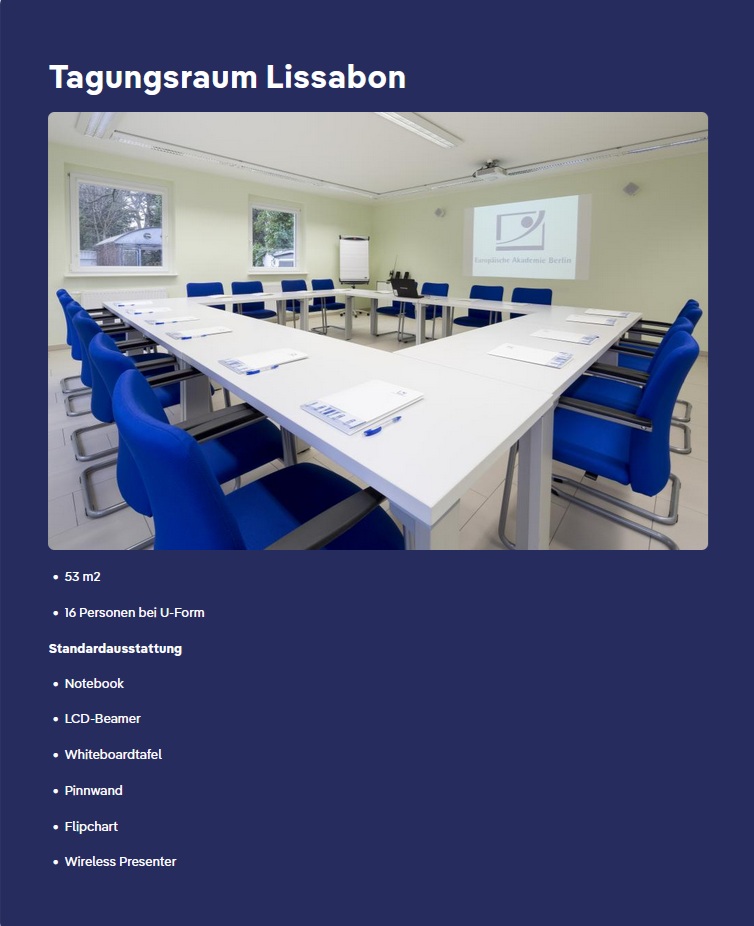 Tagungsraum Lissabon

Europäische Akademie Berlin

• 53 m2

• 16 Personen bei U-Form

Standardausstattung

• Notebook

• LCD-Beamer

• Whiteboardtafel

• Pinnwand

• Flipchart

• Wireless Presenter